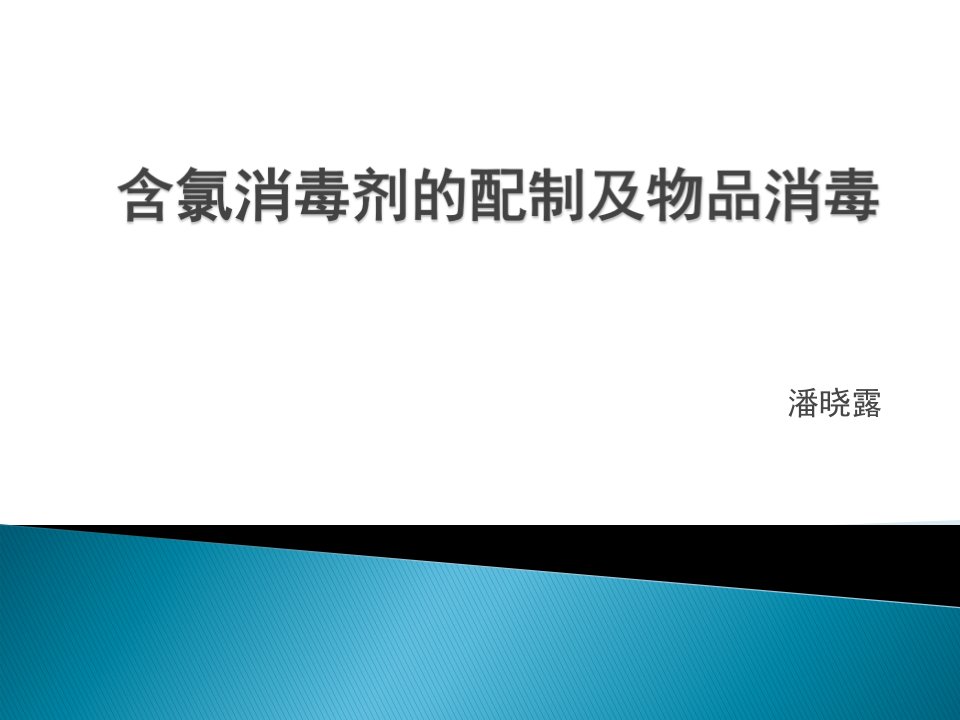 含氯消毒剂的配制及物品消毒

潘晓露